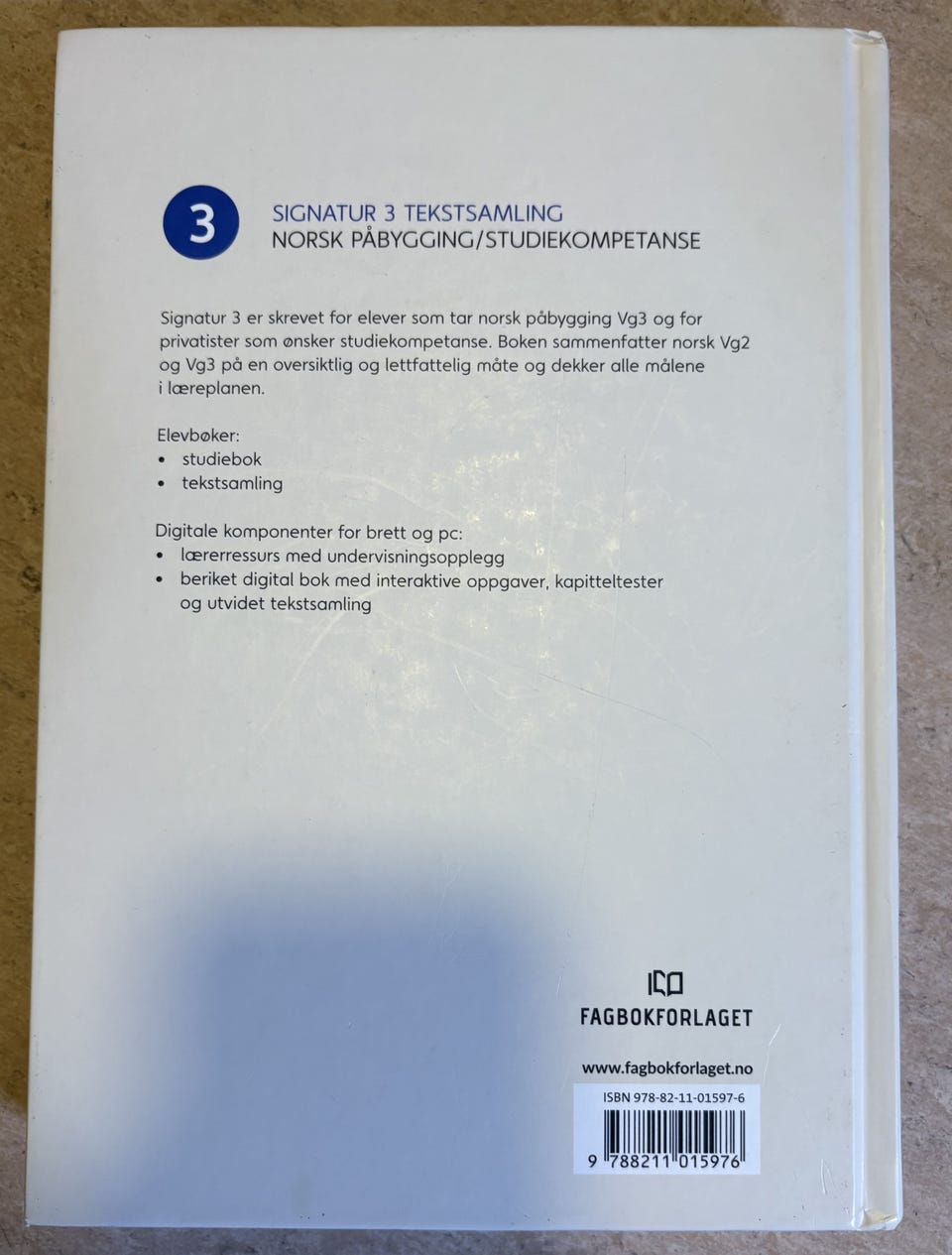 3

SIGNATUR 3 TEKSTSAMLING
NORSK PÅBYGGING/STUDIEKOMPETANSE

Signatur 3 er skrevet for elever som tar norsk påbygging Vg3 og for privatister som ønsker studiekompetanse. Boken sammenfatter norsk Vg2 og Vg3 på en oversiktlig og lettfattelig måte og dekker alle målene i læreplanen.

Elevbøker:
• studiebok
• tekstsamling

Digitale komponenter for brett og pc:
• lærerressurs med undervisningsopplegg
• beriket digital bok med interaktive oppgaver, kapitteltester og utvidet tekstsamling

FAGBOKFORLAGET

www.fagbokforlaget.no

ISBN 978-82-11-01597-6

9 788211 015976